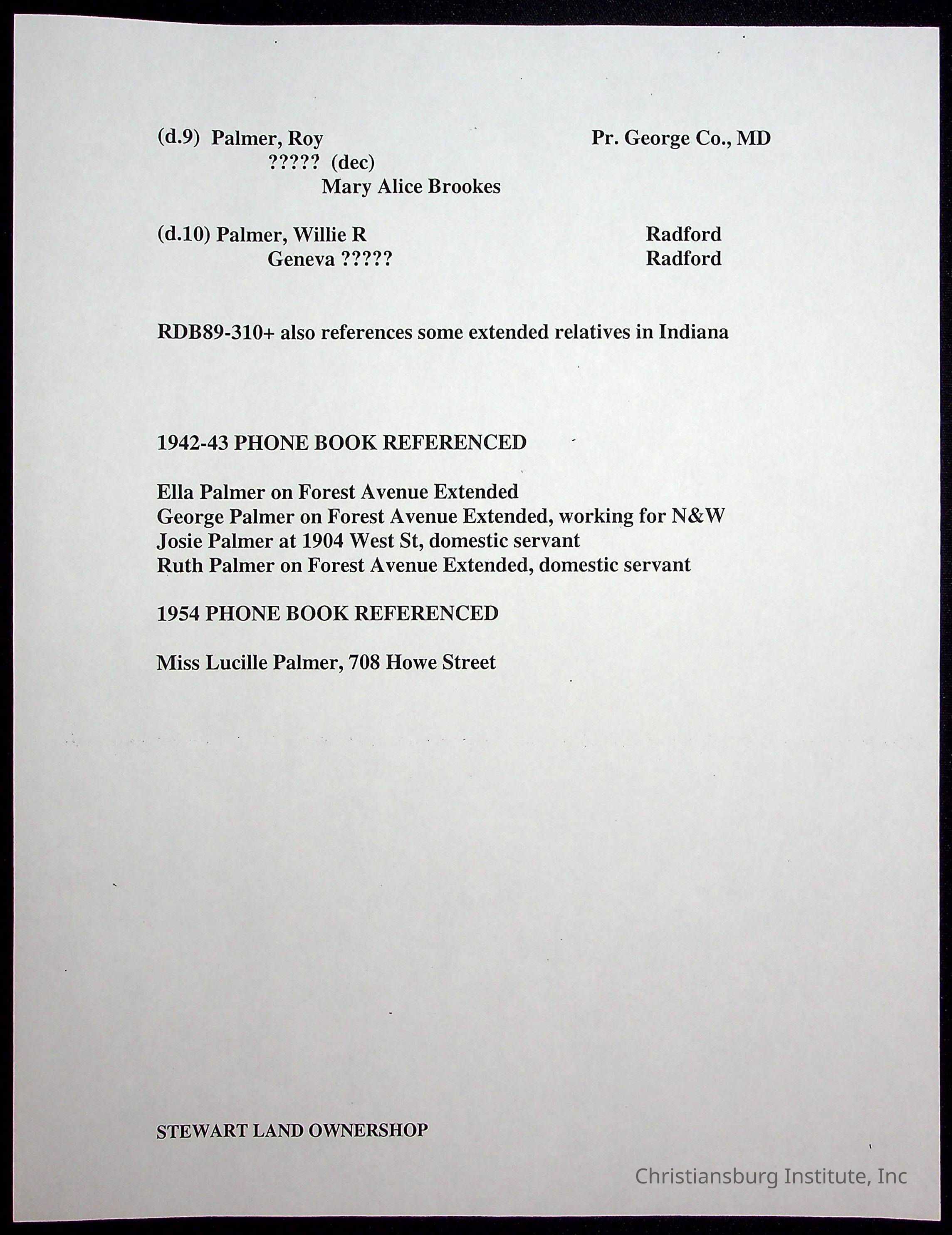 (d.9) Palmer, Roy Pr. George Co., MD
????? (dec)
Mary Alice Brookes

(d.10) Palmer, Willie R Radford
Geneva ????? Radford

RDB89-310+ also references some extended relatives in Indiana

1942-43 PHONE BOOK REFERENCED

Ella Palmer on Forest Avenue Extended
George Palmer on Forest Avenue Extended, working for N&W
Josie Palmer at 1904 West St, domestic servant
Ruth Palmer on Forest Avenue Extended, domestic servant

1954 PHONE BOOK REFERENCED

Miss Lucille Palmer, 708 Howe Street

STEWART LAND OWNERSHOP

Christiansburg Institute, Inc